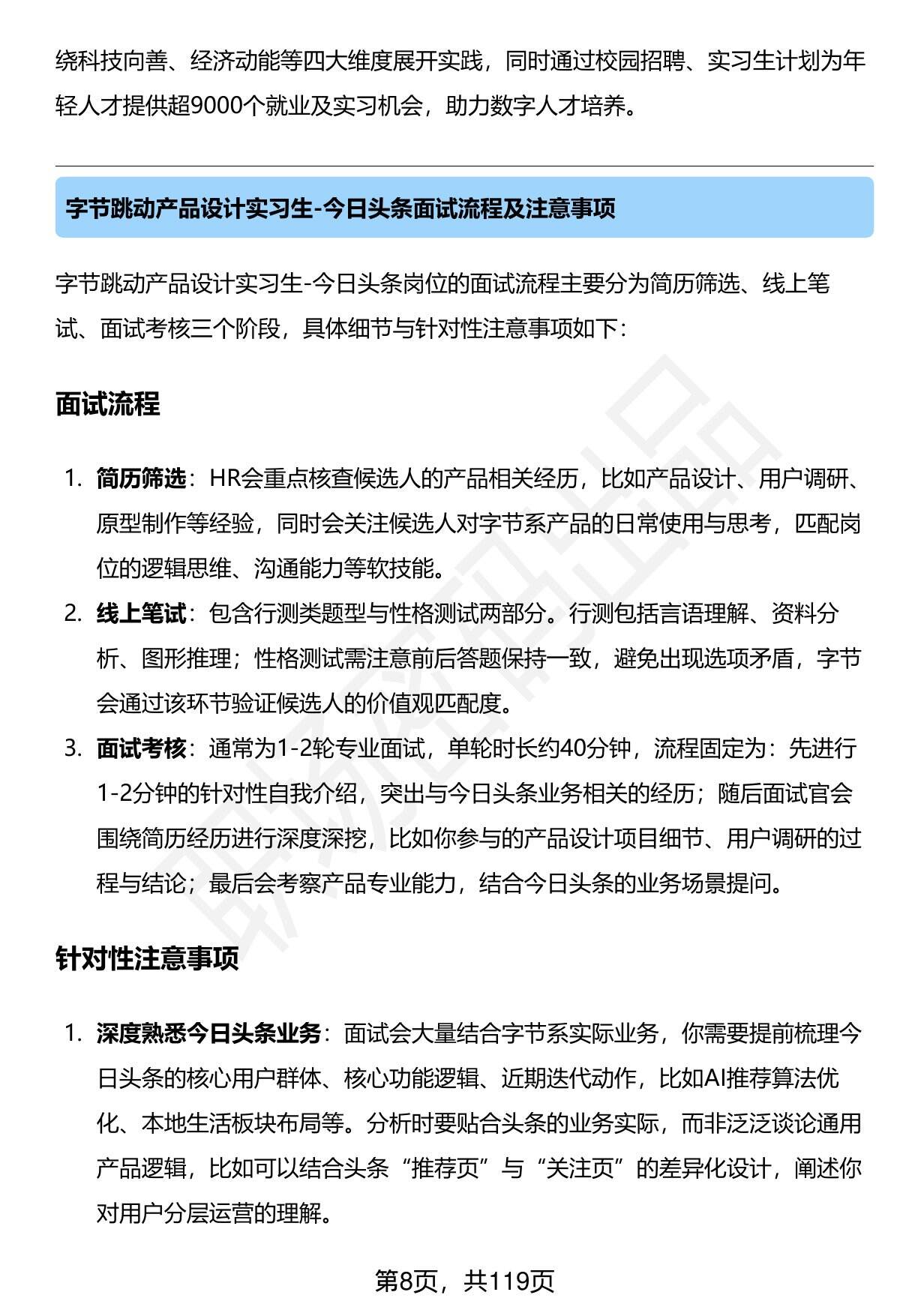 绕科技向善、经济动能等四大维度展开实践，同时通过校园招聘、实习生计划为年轻人才提供超9000个就业及实习机会，助力数字人才培养。

字节跳动产品设计实习生-今日头条面试流程及注意事项

字节跳动产品设计实习生-今日头条岗位的面试流程主要分为简历筛选、线上笔试、面试考核三个阶段，具体细节与针对性注意事项如下：

面试流程

1. 简历筛选：HR会重点核查候选人的产品相关经历，比如产品设计、用户调研、原型制作等经验，同时会关注候选人对字节系产品的日常使用与思考，匹配岗位的逻辑思维、沟通能力等软技能。
2. 线上笔试：包含行测类题型与性格测试两部分。行测包括言语理解、资料分析、图形推理；性格测试需注意前后答题保持一致，避免出现选项矛盾，字节会通过该环节验证候选人的价值观匹配度。
3. 面试考核：通常为1-2轮专业面试，单轮时长约40分钟，流程固定为：先进行1-2分钟的针对性自我介绍，突出与今日头条业务相关的经历；随后面试官会围绕简历经历进行深度深挖，比如你参与的产品设计项目细节、用户调研的过程与结论；最后会考察产品专业能力，结合今日头条的业务场景提问。

针对性注意事项

1. 深度熟悉今日头条业务：面试会大量结合字节系实际业务，你需要提前梳理今日头条的核心用户群体、核心功能逻辑、近期迭代动作，比如AI推荐算法优化、本地生活板块布局等。分析时要贴合头条的业务实际，而非泛泛谈论通用产品逻辑，比如可以结合头条“推荐页”与“关注页”的差异化设计，阐述你对用户分层运营的理解。

第8页，共119页